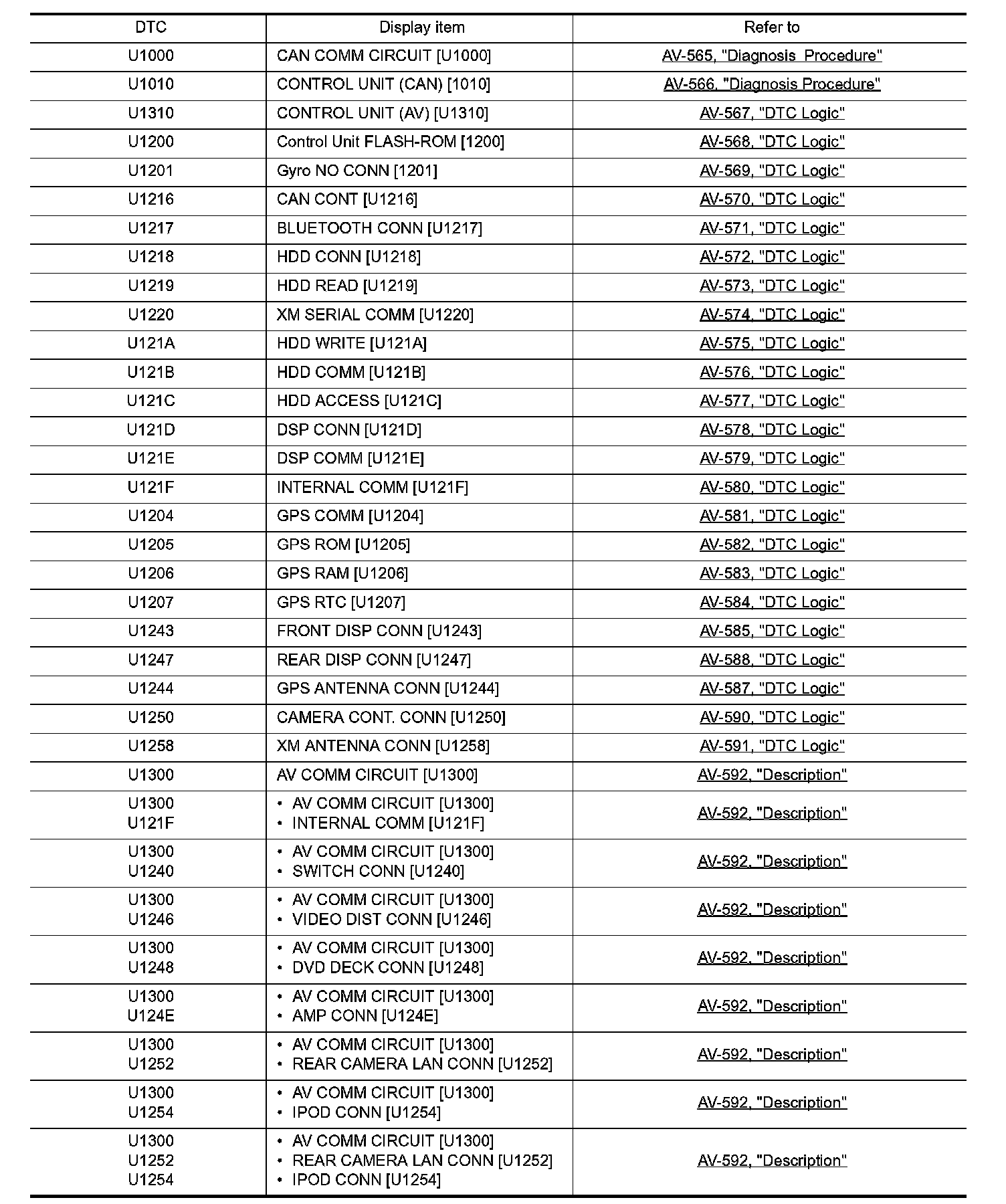 | DTC | Display item | Refer to |
|---|---|---|
| U1000 | CAN COMM CIRCUIT [U1000] | AV-565, "Diagnosis Procedure" |
| U1010 | CONTROL UNIT (CAN) [1010] | AV-566, "Diagnosis Procedure" |
| U1310 | CONTROL UNIT (AV) [U1310] | AV-567, "DTC Logic" |
| U1200 | Control Unit FLASH-ROM [1200] | AV-568, "DTC Logic" |
| U1201 | Gyro NO CONN [1201] | AV-569, "DTC Logic" |
| U1216 | CAN CONT [U1216] | AV-570, "DTC Logic" |
| U1217 | BLUETOOTH CONN [U1217] | AV-571, "DTC Logic" |
| U1218 | HDD CONN [U1218] | AV-572, "DTC Logic" |
| U1219 | HDD READ [U1219] | AV-573, "DTC Logic" |
| U1220 | XM SERIAL COMM [U1220] | AV-574, "DTC Logic" |
| U121A | HDD WRITE [U121A] | AV-575, "DTC Logic" |
| U121B | HDD COMM [U121B] | AV-576, "DTC Logic" |
| U121C | HDD ACCESS [U121C] | AV-577, "DTC Logic" |
| U121D | DSP CONN [U121D] | AV-578, "DTC Logic" |
| U121E | DSP COMM [U121E] | AV-579, "DTC Logic" |
| U121F | INTERNAL COMM [U121F] | AV-580, "DTC Logic" |
| U1204 | GPS COMM [U1204] | AV-581, "DTC Logic" |
| U1205 | GPS ROM [U1205] | AV-582, "DTC Logic" |
| U1206 | GPS RAM [U1206] | AV-583, "DTC Logic" |
| U1207 | GPS RTC [U1207] | AV-584, "DTC Logic" |
| U1243 | FRONT DISP CONN [U1243] | AV-585, "DTC Logic" |
| U1247 | REAR DISP CONN [U1247] | AV-588, "DTC Logic" |
| U1244 | GPS ANTENNA CONN [U1244] | AV-587, "DTC Logic" |
| U1250 | CAMERA CONT. CONN [U1250] | AV-590, "DTC Logic" |
| U1258 | XM ANTENNA CONN [U1258] | AV-591, "DTC Logic" |
| U1300 | AV COMM CIRCUIT [U1300] | AV-592, "Description" |
| U1300 U121F | • AV COMM CIRCUIT [U1300] • INTERNAL COMM [U121F] | AV-592, "Description" |
| U1300 U1240 | • AV COMM CIRCUIT [U1300] • SWITCH CONN [U1240] | AV-592, "Description" |
| U1300 U1246 | • AV COMM CIRCUIT [U1300] • VIDEO DIST CONN [U1246] | AV-592, "Description" |
| U1300 U1248 | • AV COMM CIRCUIT [U1300] • DVD DECK CONN [U1248] | AV-592, "Description" |
| U1300 U124E | • AV COMM CIRCUIT [U1300] • AMP CONN [U124E] | AV-592, "Description" |
| U1300 U1252 | • AV COMM CIRCUIT [U1300] • REAR CAMERA LAN CONN [U1252] | AV-592, "Description" |
| U1300 U1254 | • AV COMM CIRCUIT [U1300] • IPOD CONN [U1254] | AV-592, "Description" |
| U1300 U1252 U1254 | • AV COMM CIRCUIT [U1300] • REAR CAMERA LAN CONN [U1252] • IPOD CONN [U1254] | AV-592, "Description" |